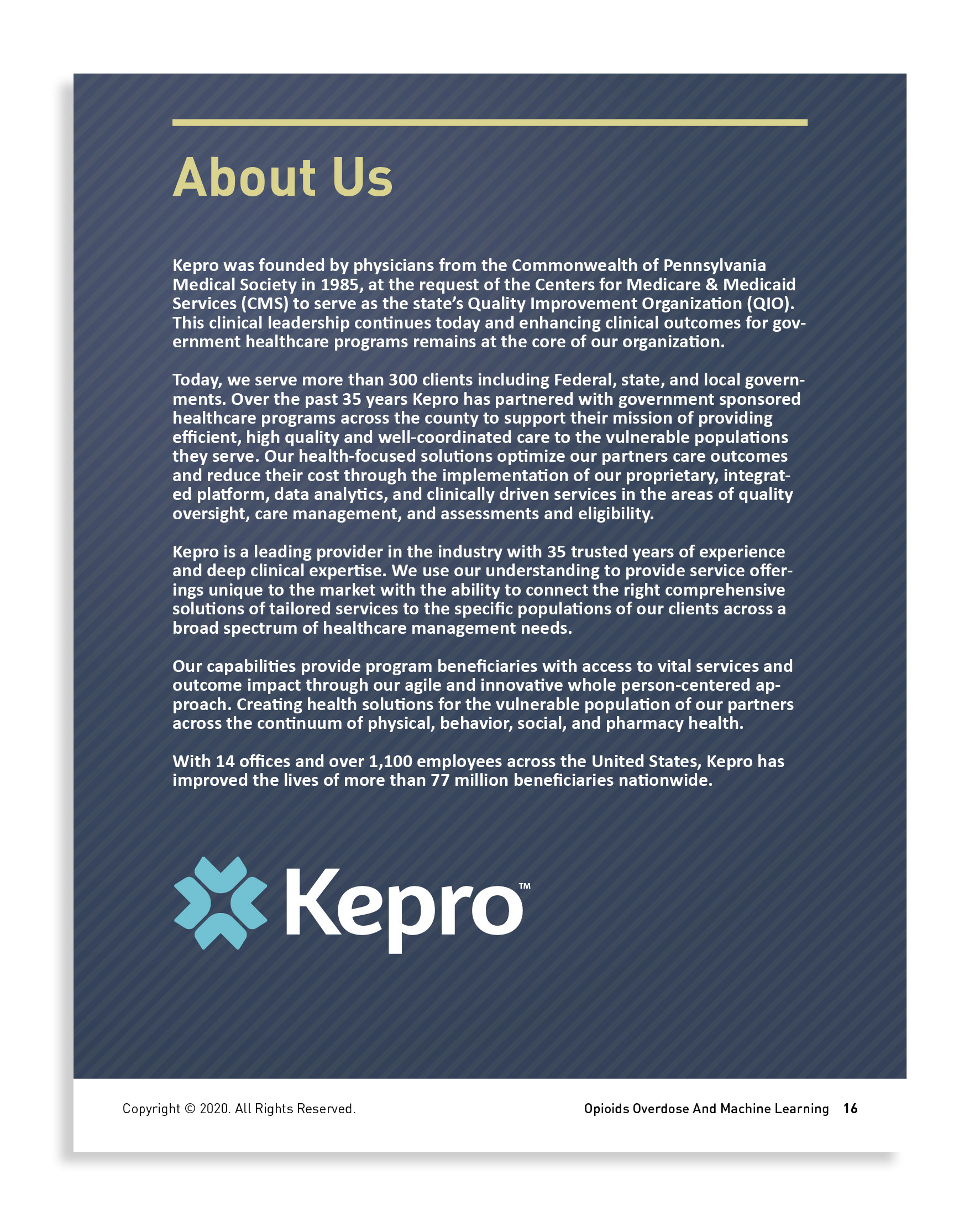 About Us

Kepro was founded by physicians from the Commonwealth of Pennsylvania Medical Society in 1985, at the request of the Centers for Medicare & Medicaid Services (CMS) to serve as the state's Quality Improvement Organization (QIO). This clinical leadership continues today and enhancing clinical outcomes for government healthcare programs remains at the core of our organization.

Today, we serve more than 300 clients including Federal, state, and local governments. Over the past 35 years Kepro has partnered with government sponsored healthcare programs across the county to support their mission of providing efficient, high quality and well-coordinated care to the vulnerable populations they serve. Our health-focused solutions optimize our partners care outcomes and reduce their cost through the implementation of our proprietary, integrated platform, data analytics, and clinically driven services in the areas of quality oversight, care management, and assessments and eligibility.

Kepro is a leading provider in the industry with 35 trusted years of experience and deep clinical expertise. We use our understanding to provide service offerings unique to the market with the ability to connect the right comprehensive solutions of tailored services to the specific populations of our clients across a broad spectrum of healthcare management needs.

Our capabilities provide program beneficiaries with access to vital services and outcome impact through our agile and innovative whole person-centered approach. Creating health solutions for the vulnerable population of our partners across the continuum of physical, behavior, social, and pharmacy health.

With 14 offices and over 1,100 employees across the United States, Kepro has improved the lives of more than 77 million beneficiaries nationwide.

Kepro™

Copyright © 2020. All Rights Reserved.

Opioids Overdose And Machine Learning 16